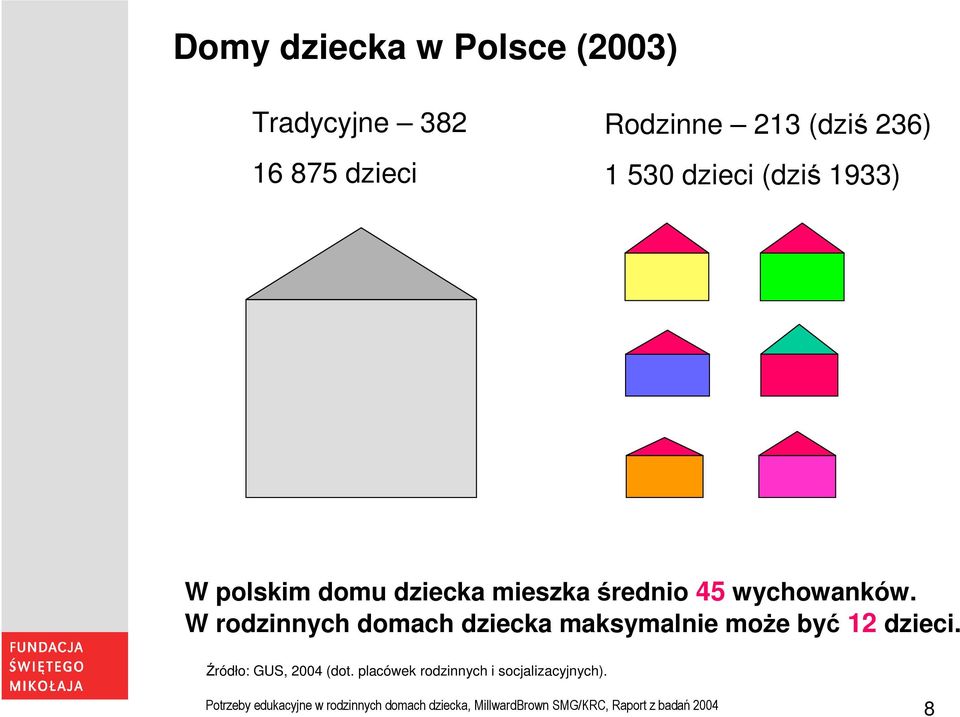 Domy dziecka w Polsce (2003)

Tradycyjne – 382

16 875 dzieci

Rodzinne – 213 (dziś 236)

1 530 dzieci (dziś 1933)

W polskim domu dziecka mieszka średnio 45 wychowanków.
W rodzinnych domach dziecka maksymalnie może być 12 dzieci.

Źródło: GUS, 2004 (dot. placówek rodzinnych i socjalizacyjnych).

FUNDACJA ŚWIĘTEGO MIKOŁAJA

Potrzeby edukacyjne w rodzinnych domach dziecka, MillwardBrown SMG/KRC, Raport z badań 2004

8